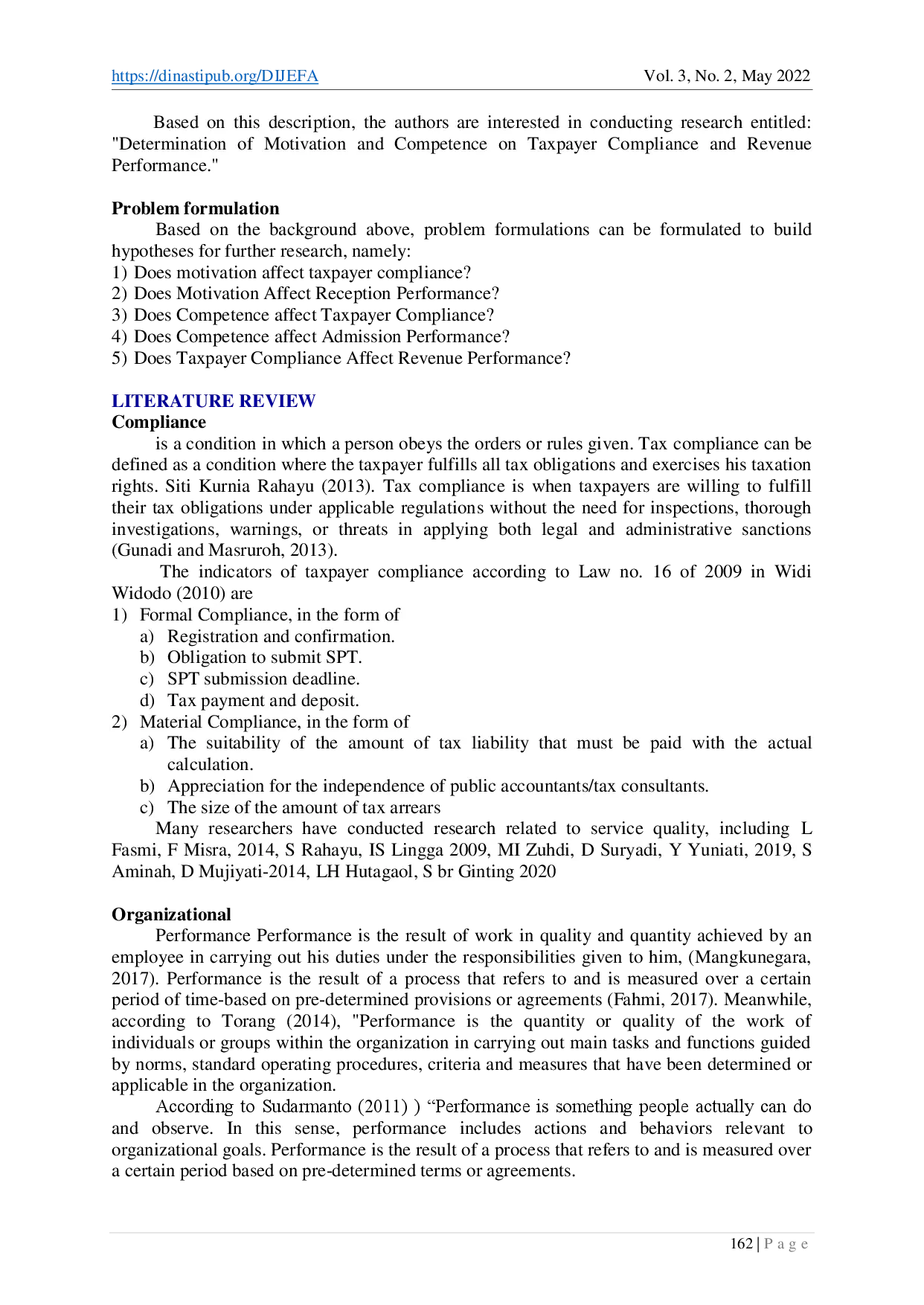 https://dinastipub.org/DIJEFA Vol. 3, No. 2, May 2022

Based on this description, the authors are interested in conducting research entitled: "Determination of Motivation and Competence on Taxpayer Compliance and Revenue Performance."

Problem formulation

Based on the background above, problem formulations can be formulated to build hypotheses for further research, namely:
1) Does motivation affect taxpayer compliance?
2) Does Motivation Affect Reception Performance?
3) Does Competence affect Taxpayer Compliance?
4) Does Competence affect Admission Performance?
5) Does Taxpayer Compliance Affect Revenue Performance?

LITERATURE REVIEW

Compliance

is a condition in which a person obeys the orders or rules given. Tax compliance can be defined as a condition where the taxpayer fulfills all tax obligations and exercises his taxation rights. Siti Kurnia Rahayu (2013). Tax compliance is when taxpayers are willing to fulfill their tax obligations under applicable regulations without the need for inspections, thorough investigations, warnings, or threats in applying both legal and administrative sanctions (Gunadi and Masruroh, 2013).

The indicators of taxpayer compliance according to Law no. 16 of 2009 in Widi Widodo (2010) are
1) Formal Compliance, in the form of
a) Registration and confirmation.
b) Obligation to submit SPT.
c) SPT submission deadline.
d) Tax payment and deposit.
2) Material Compliance, in the form of
a) The suitability of the amount of tax liability that must be paid with the actual calculation.
b) Appreciation for the independence of public accountants/tax consultants.
c) The size of the amount of tax arrears

Many researchers have conducted research related to service quality, including L Fasmi, F Misra, 2014, S Rahayu, IS Lingga 2009, MI Zuhdi, D Suryadi, Y Yuniati, 2019, S Aminah, D Mujiyati-2014, LH Hutagaol, S br Ginting 2020

Organizational

Performance Performance is the result of work in quality and quantity achieved by an employee in carrying out his duties under the responsibilities given to him, (Mangkunegara, 2017). Performance is the result of a process that refers to and is measured over a certain period of time-based on pre-determined provisions or agreements (Fahmi, 2017). Meanwhile, according to Torang (2014), "Performance is the quantity or quality of the work of individuals or groups within the organization in carrying out main tasks and functions guided by norms, standard operating procedures, criteria and measures that have been determined or applicable in the organization.

According to Sudarmanto (2011) ) "Performance is something people actually can do and observe. In this sense, performance includes actions and behaviors relevant to organizational goals. Performance is the result of a process that refers to and is measured over a certain period based on pre-determined terms or agreements.

162 | P a g e